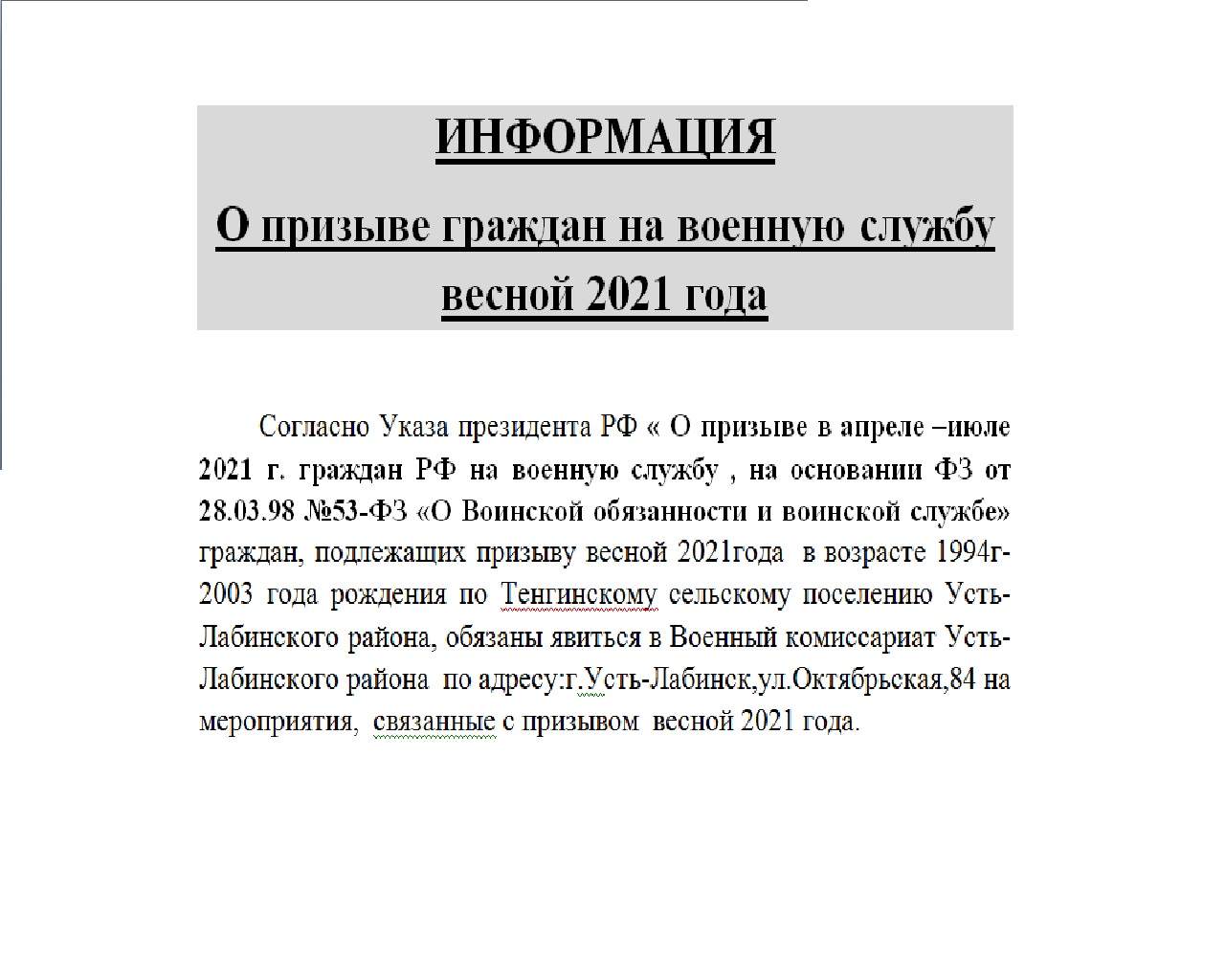 ИНФОРМАЦИЯ

О призыве граждан на военную службу весной 2021 года

Согласно Указа президента РФ « О призыве в апреле –июле 2021 г. граждан РФ на военную службу , на основании ФЗ от 28.03.98 №53-ФЗ «О Воинской обязанности и воинской службе» граждан, подлежащих призыву весной 2021года в возрасте 1994г-2003 года рождения по Тенгинскому сельскому поселению Усть-Лабинского района, обязаны явиться в Военный комиссариат Усть-Лабинского района по адресу:г.Усть-Лабинск,ул.Октябрьская,84 на мероприятия, связанные с призывом весной 2021 года.